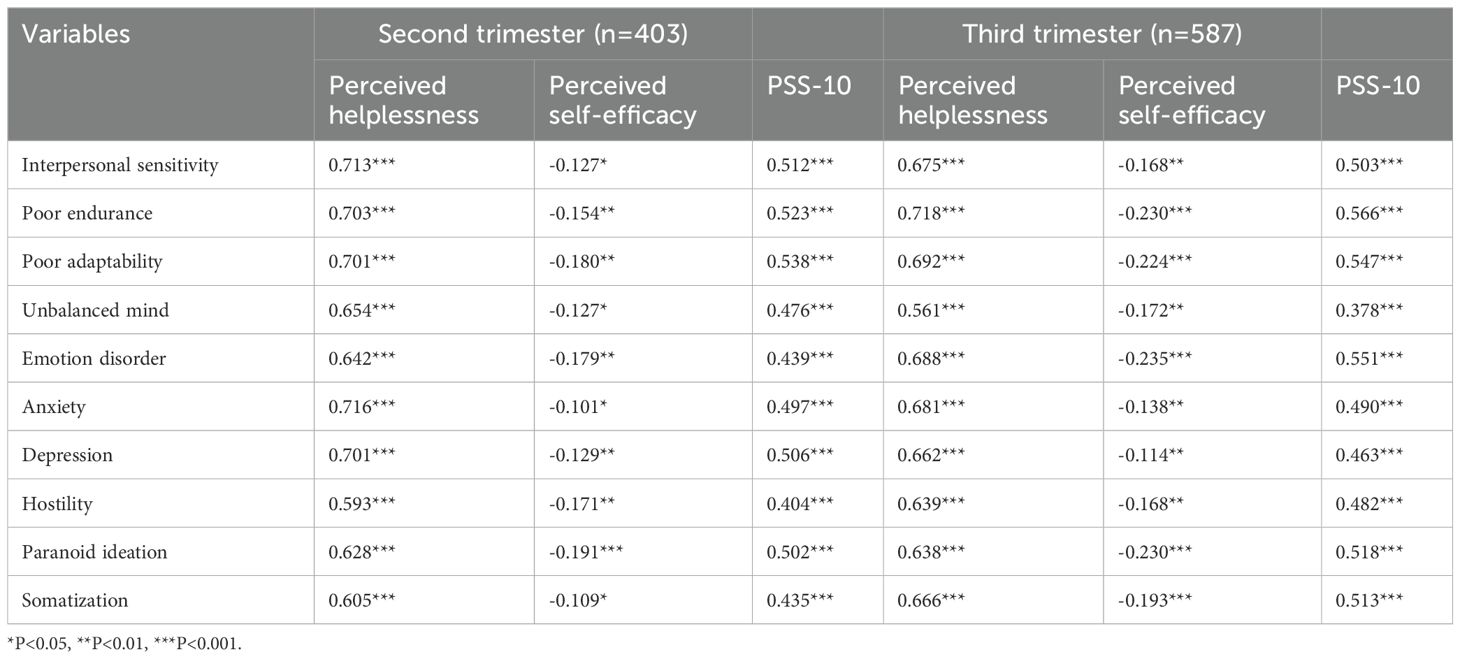 | Variables | Second trimester (n=403) | | | Third trimester (n=587) | | |
|---|---|---|---|---|---|---|
| | Perceived helplessness | Perceived self-efficacy | PSS-10 | Perceived helplessness | Perceived self-efficacy | PSS-10 |
| Interpersonal sensitivity | 0.713*** | -0.127* | 0.512*** | 0.675*** | -0.168** | 0.503*** |
| Poor endurance | 0.703*** | -0.154** | 0.523*** | 0.718*** | -0.230*** | 0.566*** |
| Poor adaptability | 0.701*** | -0.180** | 0.538*** | 0.692*** | -0.224*** | 0.547*** |
| Unbalanced mind | 0.654*** | -0.127* | 0.476*** | 0.561*** | -0.172** | 0.378*** |
| Emotion disorder | 0.642*** | -0.179** | 0.439*** | 0.688*** | -0.235*** | 0.551*** |
| Anxiety | 0.716*** | -0.101* | 0.497*** | 0.681*** | -0.138** | 0.490*** |
| Depression | 0.701*** | -0.129** | 0.506*** | 0.662*** | -0.114** | 0.463*** |
| Hostility | 0.593*** | -0.171** | 0.404*** | 0.639*** | -0.168** | 0.482*** |
| Paranoid ideation | 0.628*** | -0.191*** | 0.502*** | 0.638*** | -0.230*** | 0.518*** |
| Somatization | 0.605*** | -0.109* | 0.435*** | 0.666*** | -0.193*** | 0.513*** |

*P<0.05, **P<0.01, ***P<0.001.